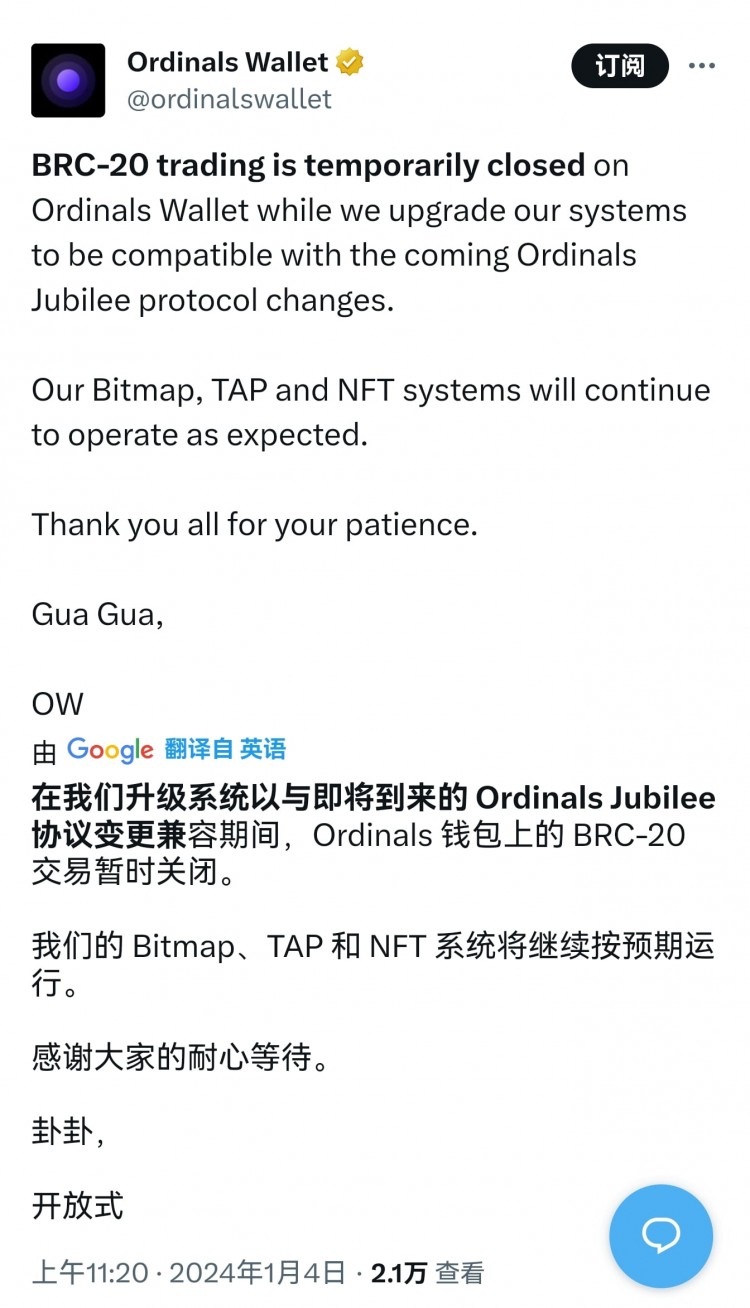 Ordinals Wallet
@ordinalswallet

订阅

BRC-20 trading is temporarily closed on Ordinals Wallet while we upgrade our systems to be compatible with the coming Ordinals Jubilee protocol changes.

Our Bitmap, TAP and NFT systems will continue to operate as expected.

Thank you all for your patience.

Gua Gua,

OW

由 Google 翻译自 英语

在我们升级系统以与即将到来的 Ordinals Jubilee 协议变更兼容期间，Ordinals 钱包上的 BRC-20 交易暂时关闭。

我们的 Bitmap、TAP 和 NFT 系统将继续按预期运行。

感谢大家的耐心等待。

卦卦,

开放式

上午11:20 · 2024年1月4日 · 2.1万 查看